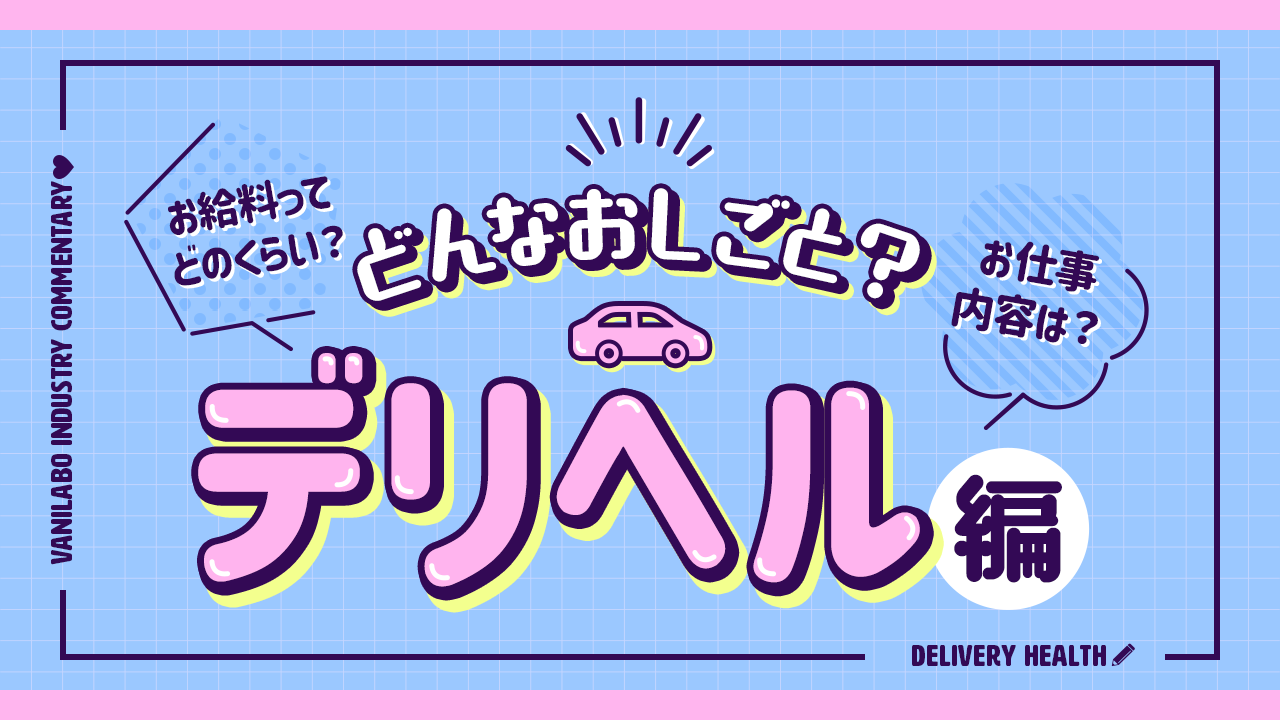 VANILABO INDUSTRY COMMENTARY

お給料って
どのくらい？

どんなおしごと？

お仕事
内容は？

デリヘル

編

DELIVERY HEALTH